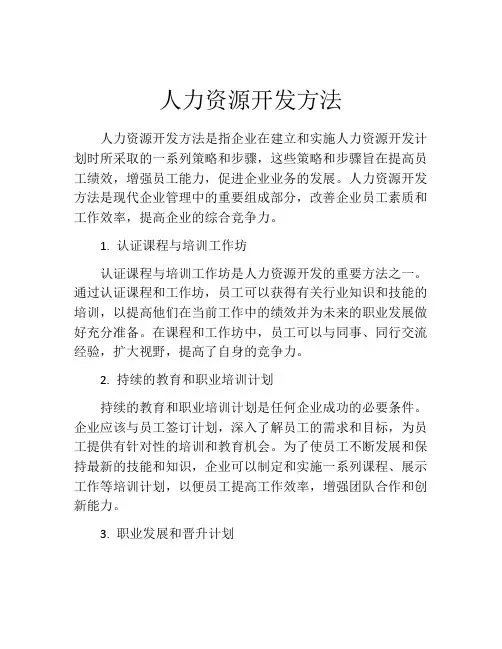 人力资源开发方法

人力资源开发方法是指企业在建立和实施人力资源开发计划时所采取的一系列策略和步骤，这些策略和步骤旨在提高员工绩效，增强员工能力，促进企业业务的发展。人力资源开发方法是现代企业管理中的重要组成部分，改善企业员工素质和工作效率，提高企业的综合竞争力。

1. 认证课程与培训工作坊

认证课程与培训工作坊是人力资源开发的重要方法之一。通过认证课程和工作坊，员工可以获得有关行业知识和技能的培训，以提高他们在当前工作中的绩效并为未来的职业发展做好充分准备。在课程和工作坊中，员工可以与同事、同行交流经验，扩大视野，提高了自身的竞争力。

2. 持续的教育和职业培训计划

持续的教育和职业培训计划是任何企业成功的必要条件。企业应该与员工签订计划，深入了解员工的需求和目标，为员工提供有针对性的培训和教育机会。为了使员工不断发展和保持最新的技能和知识，企业可以制定和实施一系列课程、展示工作等培训计划，以便员工提高工作效率，增强团队合作和创新能力。

3. 职业发展和晋升计划